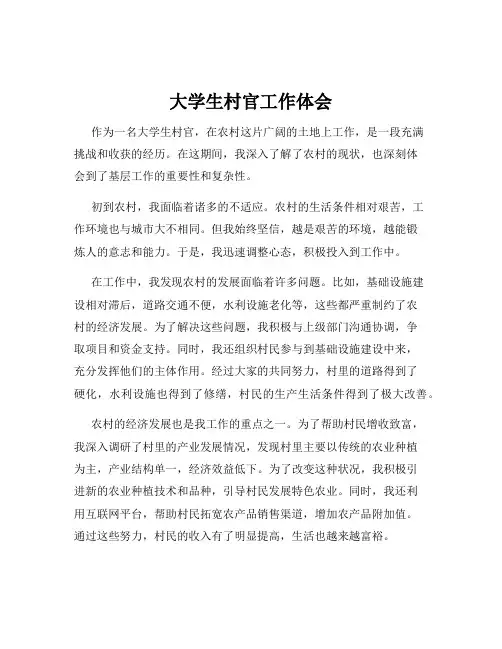 大学生村官工作体会

作为一名大学生村官，在农村这片广阔的土地上工作，是一段充满挑战和收获的经历。在这期间，我深入了解了农村的现状，也深刻体会到了基层工作的重要性和复杂性。

初到农村，我面临着诸多的不适应。农村的生活条件相对艰苦，工作环境也与城市大不相同。但我始终坚信，越是艰苦的环境，越能锻炼人的意志和能力。于是，我迅速调整心态，积极投入到工作中。

在工作中，我发现农村的发展面临着许多问题。比如，基础设施建设相对滞后，道路交通不便，水利设施老化等，这些都严重制约了农村的经济发展。为了解决这些问题，我积极与上级部门沟通协调，争取项目和资金支持。同时，我还组织村民参与到基础设施建设中来，充分发挥他们的主体作用。经过大家的共同努力，村里的道路得到了硬化，水利设施也得到了修缮，村民的生产生活条件得到了极大改善。

农村的经济发展也是我工作的重点之一。为了帮助村民增收致富，我深入调研了村里的产业发展情况，发现村里主要以传统的农业种植为主，产业结构单一，经济效益低下。为了改变这种状况，我积极引进新的农业种植技术和品种，引导村民发展特色农业。同时，我还利用互联网平台，帮助村民拓宽农产品销售渠道，增加农产品附加值。通过这些努力，村民的收入有了明显提高，生活也越来越富裕。